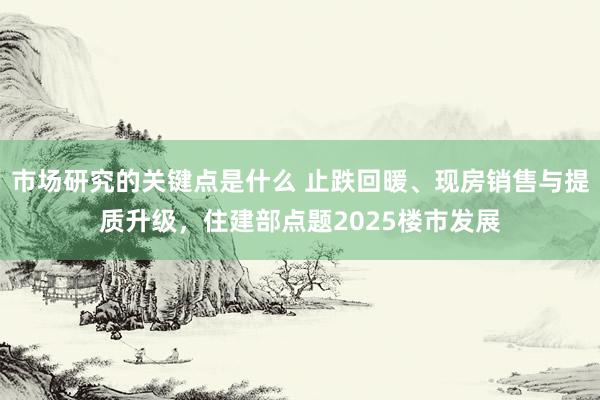 市场研究的关键点是什么 止跌回暖、现房销售与提质升级，住建部点题2025楼市发展